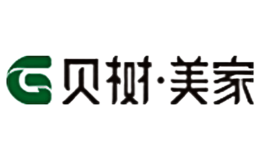 贝树·美家